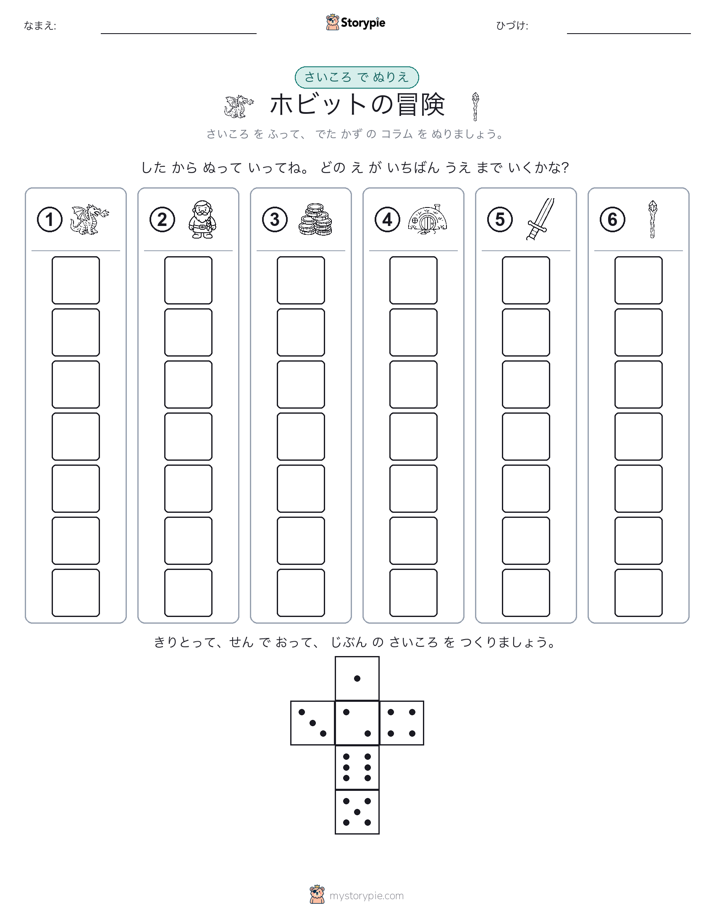 なまえ:

Storypie

ひづけ:

さいころ で ぬりえ

ホビットの冒険

さいころ を ふって、 でた かず の コラム を ぬりましょう。

した から ぬって いってね。 どの え が いちばん うえ まで いくかな?

①

②

③

④

⑤

⑥

きりとって、せん で おって、 じぶん の さいころ を つくりましょう。

mystorypie.com